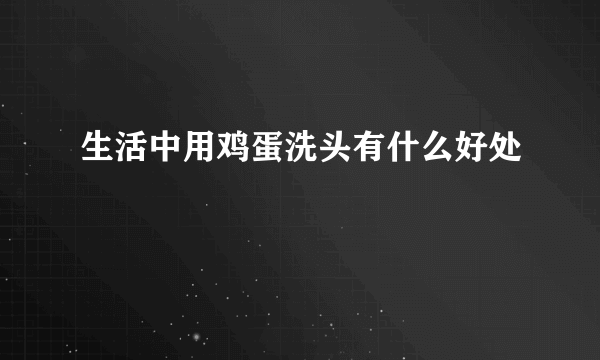 生活中用鸡蛋洗头有什么好处